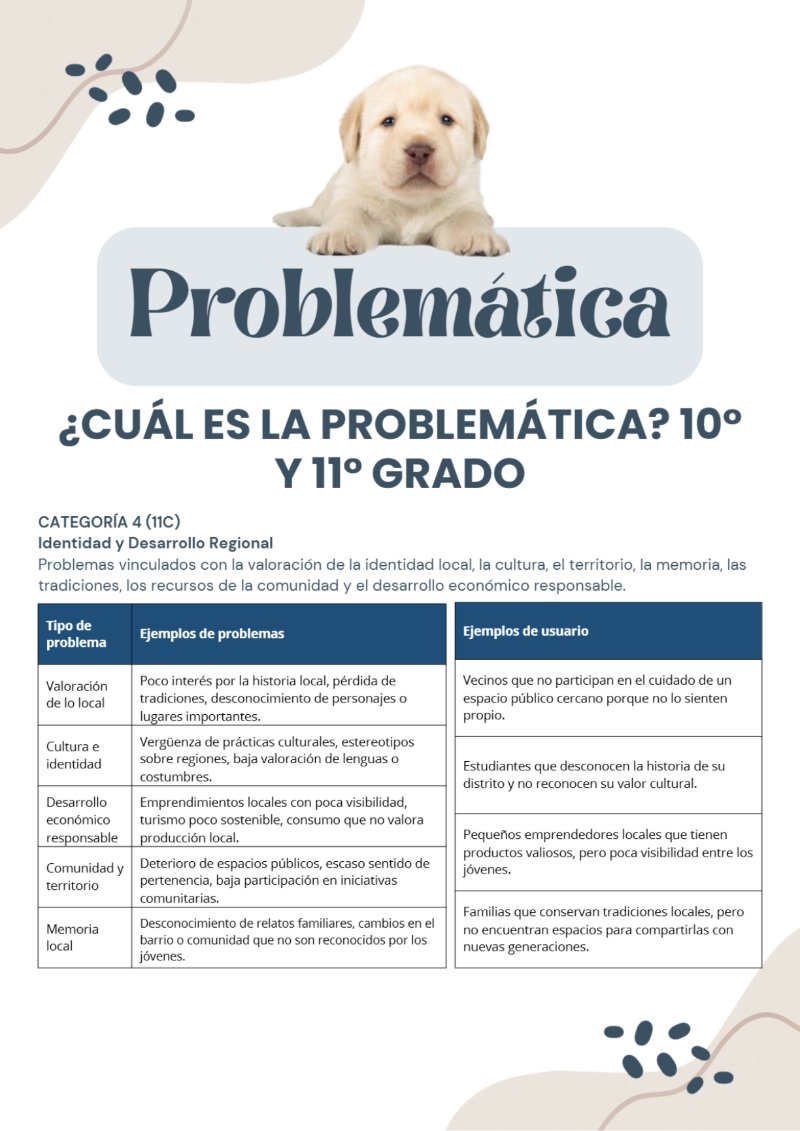 Problemática

¿CUÁL ES LA PROBLEMÁTICA? 10º Y 11º GRADO

CATEGORÍA 4 (11C)
Identidad y Desarrollo Regional
Problemas vinculados con la valoración de la identidad local, la cultura, el territorio, la memoria, las tradiciones, los recursos de la comunidad y el desarrollo económico responsable.

| Tipo de problema | Ejemplos de problemas |
|---|---|
| Valoración de lo local | Poco interés por la historia local, pérdida de tradiciones, desconocimiento de personajes o lugares importantes. |
| Cultura e identidad | Vergüenza de prácticas culturales, estereotipos sobre regiones, baja valoración de lenguas o costumbres. |
| Desarrollo económico responsable | Emprendimientos locales con poca visibilidad, turismo poco sostenible, consumo que no valora producción local. |
| Comunidad y territorio | Deterioro de espacios públicos, escaso sentido de pertenencia, baja participación en iniciativas comunitarias. |
| Memoria local | Desconocimiento de relatos familiares, cambios en el barrio o comunidad que no son reconocidos por los jóvenes. |

| Ejemplos de usuario |
|---|
| Vecinos que no participan en el cuidado de un espacio público cercano porque no lo sienten propio. |
| Estudiantes que desconocen la historia de su distrito y no reconocen su valor cultural. |
| Pequeños emprendedores locales que tienen productos valiosos, pero poca visibilidad entre los jóvenes. |
| Familias que conservan tradiciones locales, pero no encuentran espacios para compartirlas con nuevas generaciones. |